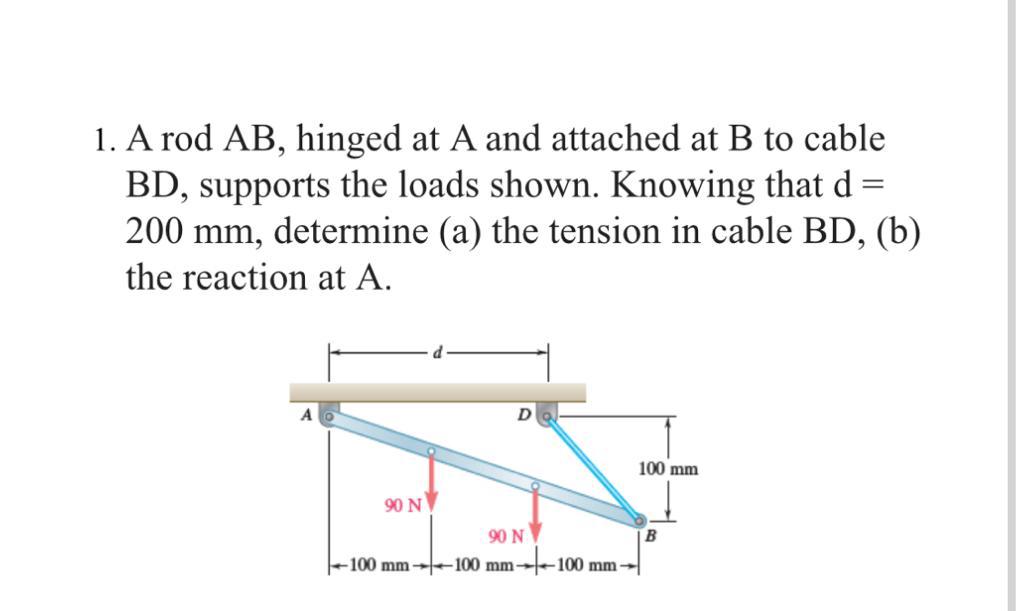 1. A rod AB, hinged at A and attached at B to cable BD, supports the loads shown. Knowing that d = 200 mm, determine (a) the tension in cable BD, (b) the reaction at A.

d
A
D
100 mm
90 N
90 N
B
100 mm
100 mm
100 mm